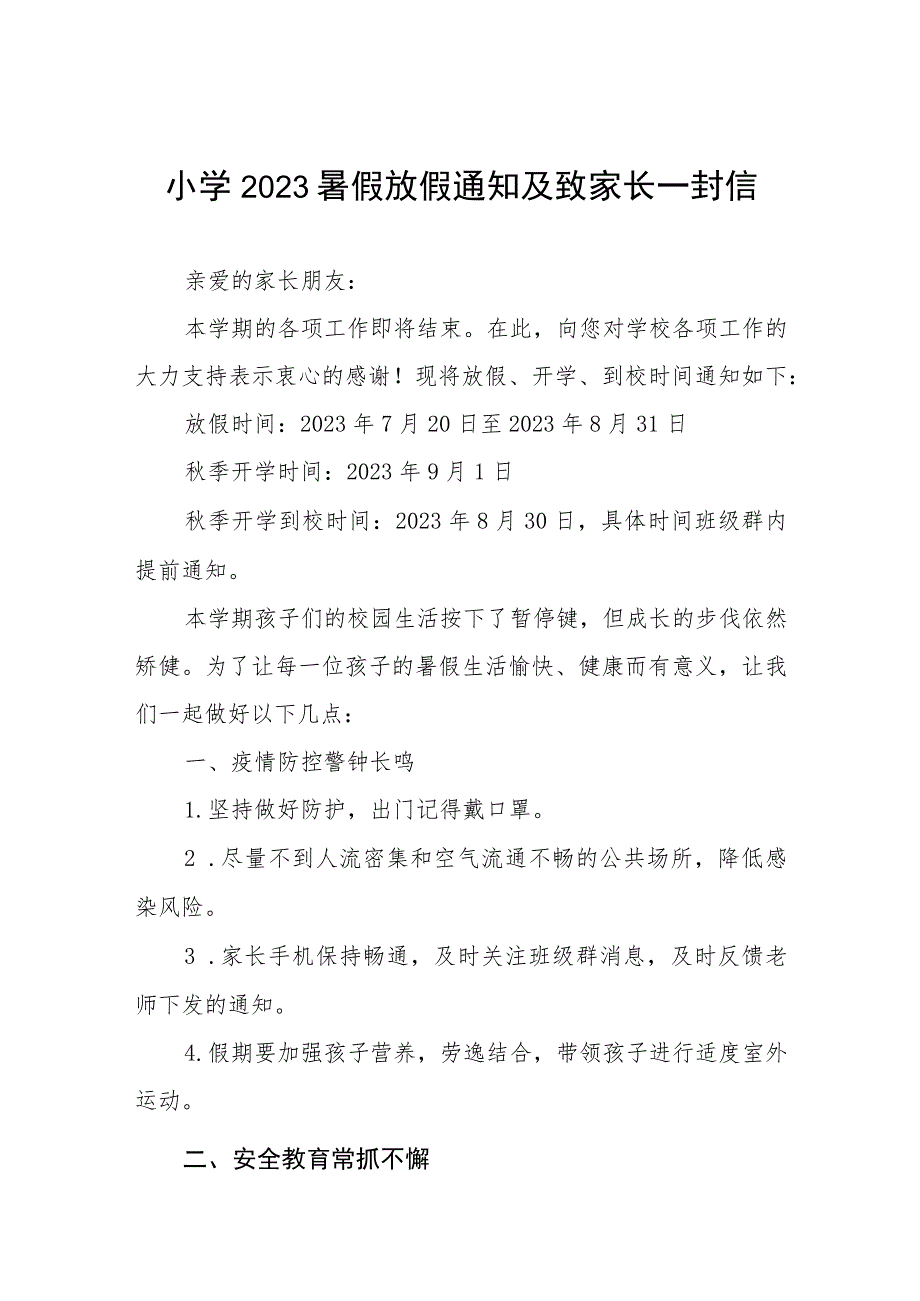 小学2023暑假放假通知及致家长一封信

亲爱的家长朋友：

本学期的各项工作即将结束。在此，向您对学校各项工作的大力支持表示衷心的感谢！现将放假、开学、到校时间通知如下：

放假时间：2023年7月20日至2023年8月31日

秋季开学时间：2023年9月1日

秋季开学到校时间：2023年8月30日，具体时间班级群内提前通知。

本学期孩子们的校园生活按下了暂停键，但成长的步伐依然矫健。为了让每一位孩子的暑假生活愉快、健康而有意义，让我们一起做好以下几点：

一、疫情防控警钟长鸣

1.坚持做好防护，出门记得戴口罩。

2．尽量不到人流密集和空气流通不畅的公共场所，降低感染风险。

3．家长手机保持畅通，及时关注班级群消息，及时反馈老师下发的通知。

4.假期要加强孩子营养，劳逸结合，带领孩子进行适度室外运动。

二、安全教育常抓不懈